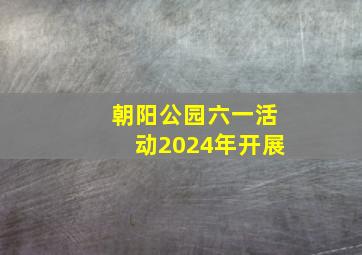 朝阳公园六一活动2024年开展